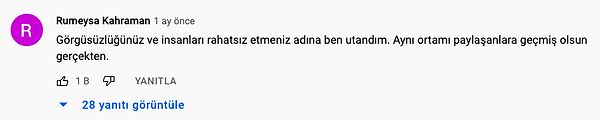 R

Rumeysa Kahraman 1 ay önce

Görgüsüzlüğünüz ve insanları rahatsız etmeniz adına ben utandım. Aynı ortamı paylaşanlara geçmiş olsun gerçekten.

1 B YANITLA

28 yanıtı görüntüle